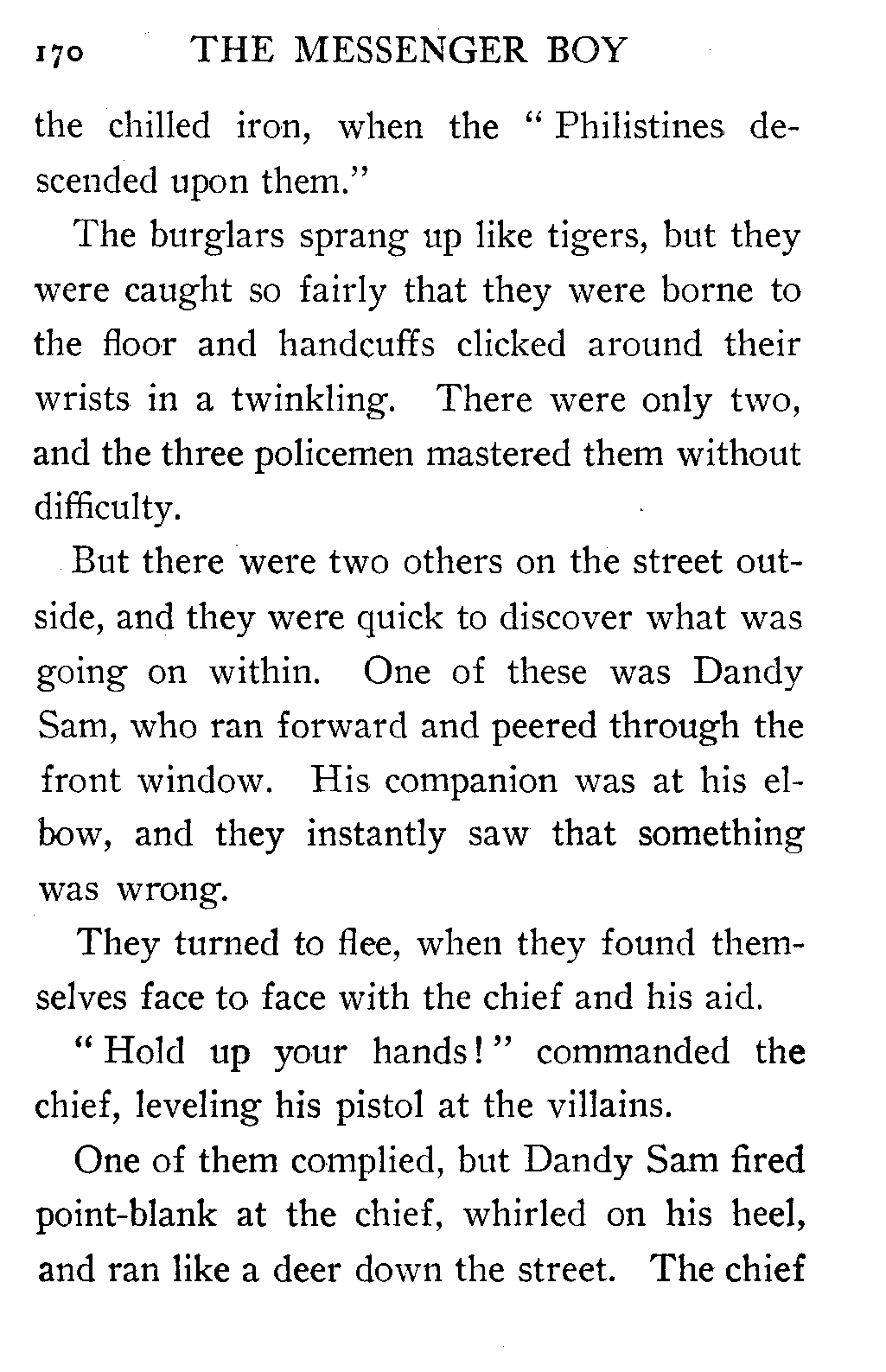 170 THE MESSENGER BOY

the chilled iron, when the "Philistines descended upon them."

The burglars sprang up like tigers, but they were caught so fairly that they were borne to the floor and handcuffs clicked around their wrists in a twinkling. There were only two, and the three policemen mastered them without difficulty.

But there were two others on the street outside, and they were quick to discover what was going on within. One of these was Dandy Sam, who ran forward and peered through the front window. His companion was at his elbow, and they instantly saw that something was wrong.

They turned to flee, when they found themselves face to face with the chief and his aid.

"Hold up your hands!" commanded the chief, leveling his pistol at the villains.

One of them complied, but Dandy Sam fired point-blank at the chief, whirled on his heel, and ran like a deer down the street. The chief